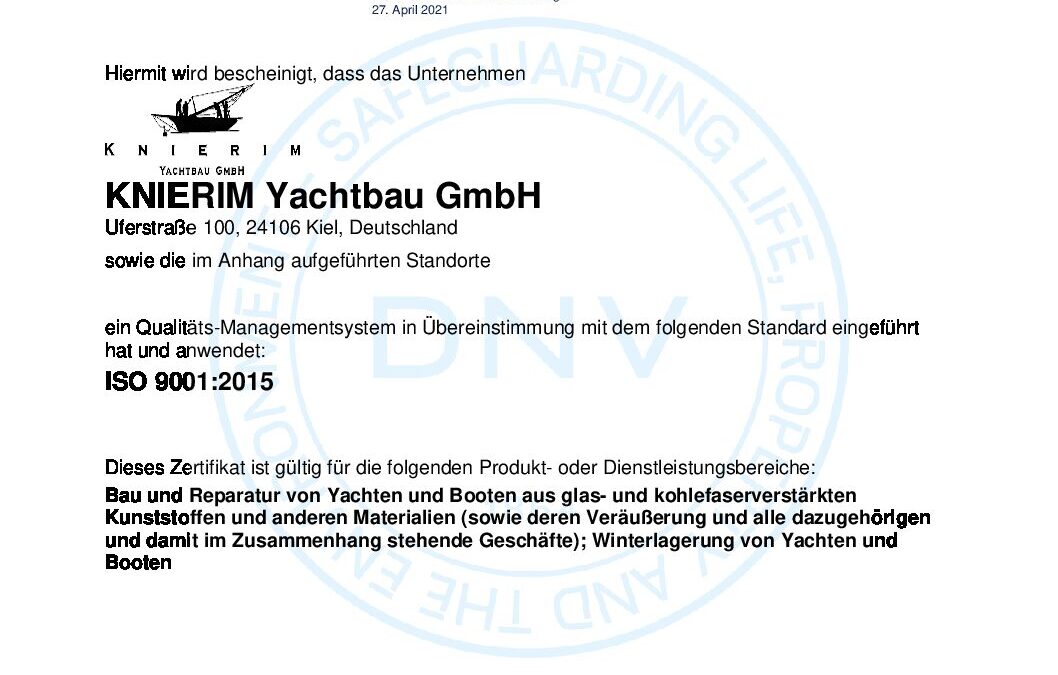 27. April 2021

Hiermit wird bescheinigt, dass das Unternehmen

KNIERIM
YACHTBAU GMBH

KNIERIM Yachtbau GmbH
Uferstraße 100, 24106 Kiel, Deutschland

sowie die im Anhang aufgeführten Standorte

ein Qualitäts-Managementsystem in Übereinstimmung mit dem folgenden Standard eingeführt hat und anwendet:

ISO 9001:2015

Dieses Zertifikat ist gültig für die folgenden Produkt- oder Dienstleistungsbereiche:

Bau und Reparatur von Yachten und Booten aus glas- und kohlefaserverstärkten Kunststoffen und anderen Materialien (sowie deren Veräußerung und alle dazugehörigen und damit im Zusammenhang stehende Geschäfte); Winterlagerung von Yachten und Booten

SAFEGUARDING LIFE, PROPERTY AND THE ENVIRONMENT

DNV